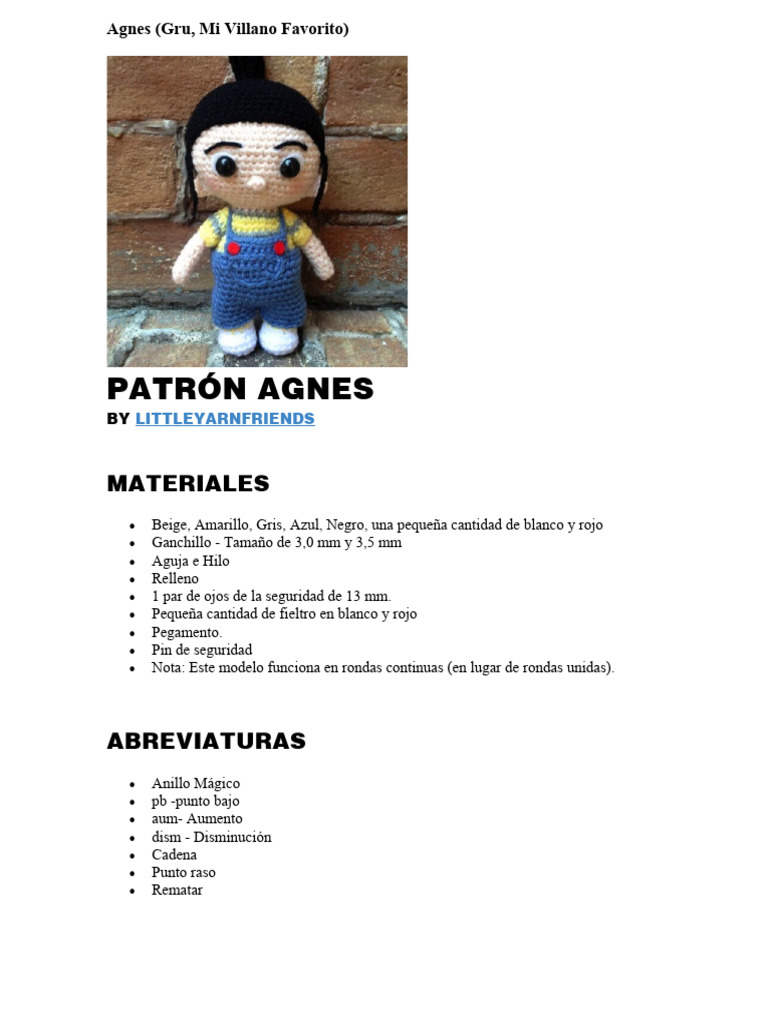 Agnes (Gru, Mi Villano Favorito)

PATRÓN AGNES
BY LITTLEYARNFRIENDS

MATERIALES

- Beige, Amarillo, Gris, Azul, Negro, una pequeña cantidad de blanco y rojo
- Ganchillo - Tamaño de 3,0 mm y 3,5 mm
- Aguja e Hilo
- Relleno
- 1 par de ojos de la seguridad de 13 mm.
- Pequeña cantidad de fieltro en blanco y rojo
- Pegamento.
- Pin de seguridad
- Nota: Este modelo funciona en rondas continuas (en lugar de rondas unidas).

ABREVIATURAS

- Anillo Mágico
- pb -punto bajo
- aum- Aumento
- dism - Disminución
- Cadena
- Punto raso
- Rematar